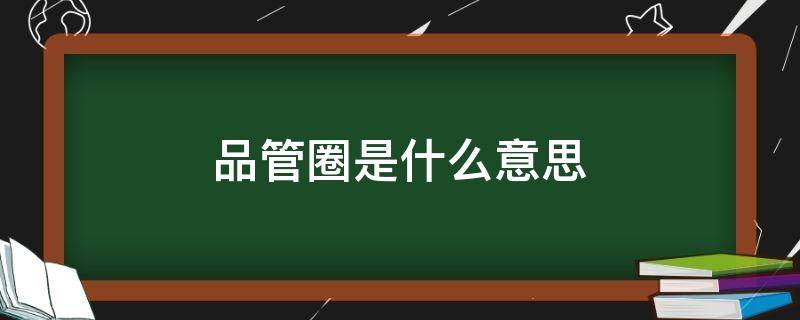 品管圈是什么意思